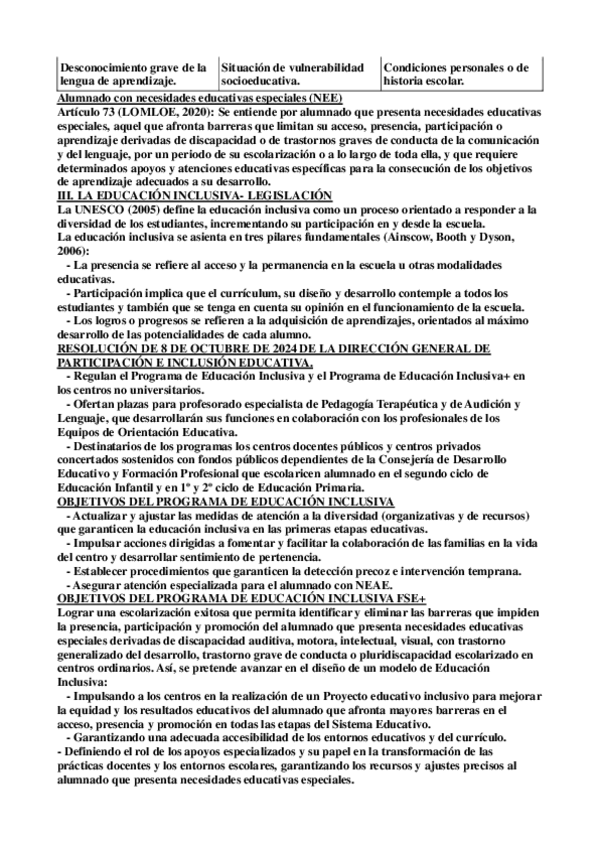 | Desconocimiento grave de la lengua de aprendizaje. | Situación de vulnerabilidad socioeducativa. | Condiciones personales o de historia escolar. |
|---|---|---|

Alumnado con necesidades educativas especiales (NEE)
Artículo 73 (LOMLOE, 2020): Se entiende por alumnado que presenta necesidades educativas especiales, aquel que afronta barreras que limitan su acceso, presencia, participación o aprendizaje derivadas de discapacidad o de trastornos graves de conducta de la comunicación y del lenguaje, por un periodo de su escolarización o a lo largo de toda ella, y que requiere determinados apoyos y atenciones educativas específicas para la consecución de los objetivos de aprendizaje adecuados a su desarrollo.
III. LA EDUCACIÓN INCLUSIVA- LEGISLACIÓN
La UNESCO (2005) define la educación inclusiva como un proceso orientado a responder a la diversidad de los estudiantes, incrementando su participación en y desde la escuela.
La educación inclusiva se asienta en tres pilares fundamentales (Ainscow, Booth y Dyson, 2006):
- La presencia se refiere al acceso y la permanencia en la escuela u otras modalidades educativas.
- Participación implica que el currículum, su diseño y desarrollo contemple a todos los estudiantes y también que se tenga en cuenta su opinión en el funcionamiento de la escuela.
- Los logros o progresos se refieren a la adquisición de aprendizajes, orientados al máximo desarrollo de las potencialidades de cada alumno.
RESOLUCIÓN DE 8 DE OCTUBRE DE 2024 DE LA DIRECCIÓN GENERAL DE PARTICIPACIÓN E INCLUSIÓN EDUCATIVA.
- Regulan el Programa de Educación Inclusiva y el Programa de Educación Inclusiva+ en los centros no universitarios.
- Ofertan plazas para profesorado especialista de Pedagogía Terapéutica y de Audición y Lenguaje, que desarrollarán sus funciones en colaboración con los profesionales de los Equipos de Orientación Educativa.
- Destinatarios de los programas los centros docentes públicos y centros privados concertados sostenidos con fondos públicos dependientes de la Consejería de Desarrollo Educativo y Formación Profesional que escolaricen alumnado en el segundo ciclo de Educación Infantil y en 1º y 2º ciclo de Educación Primaria.
OBJETIVOS DEL PROGRAMA DE EDUCACIÓN INCLUSIVA
- Actualizar y ajustar las medidas de atención a la diversidad (organizativas y de recursos) que garanticen la educación inclusiva en las primeras etapas educativas.
- Impulsar acciones dirigidas a fomentar y facilitar la colaboración de las familias en la vida del centro y desarrollar sentimiento de pertenencia.
- Establecer procedimientos que garanticen la detección precoz e intervención temprana.
- Asegurar atención especializada para el alumnado con NEAE.
OBJETIVOS DEL PROGRAMA DE EDUCACIÓN INCLUSIVA FSE+
Lograr una escolarización exitosa que permita identificar y eliminar las barreras que impiden la presencia, participación y promoción del alumnado que presenta necesidades educativas especiales derivadas de discapacidad auditiva, motora, intelectual, visual, con trastorno generalizado del desarrollo, trastorno grave de conducta o pluridiscapacidad escolarizado en centros ordinarios. Así, se pretende avanzar en el diseño de un modelo de Educación Inclusiva:
- Impulsando a los centros en la realización de un Proyecto educativo inclusivo para mejorar la equidad y los resultados educativos del alumnado que afronta mayores barreras en el acceso, presencia y promoción en todas las etapas del Sistema Educativo.
- Garantizando una adecuada accesibilidad de los entornos educativos y del currículo.
- Definiendo el rol de los apoyos especializados y su papel en la transformación de las prácticas docentes y los entornos escolares, garantizando los recursos y ajustes precisos al alumnado que presenta necesidades educativas especiales.